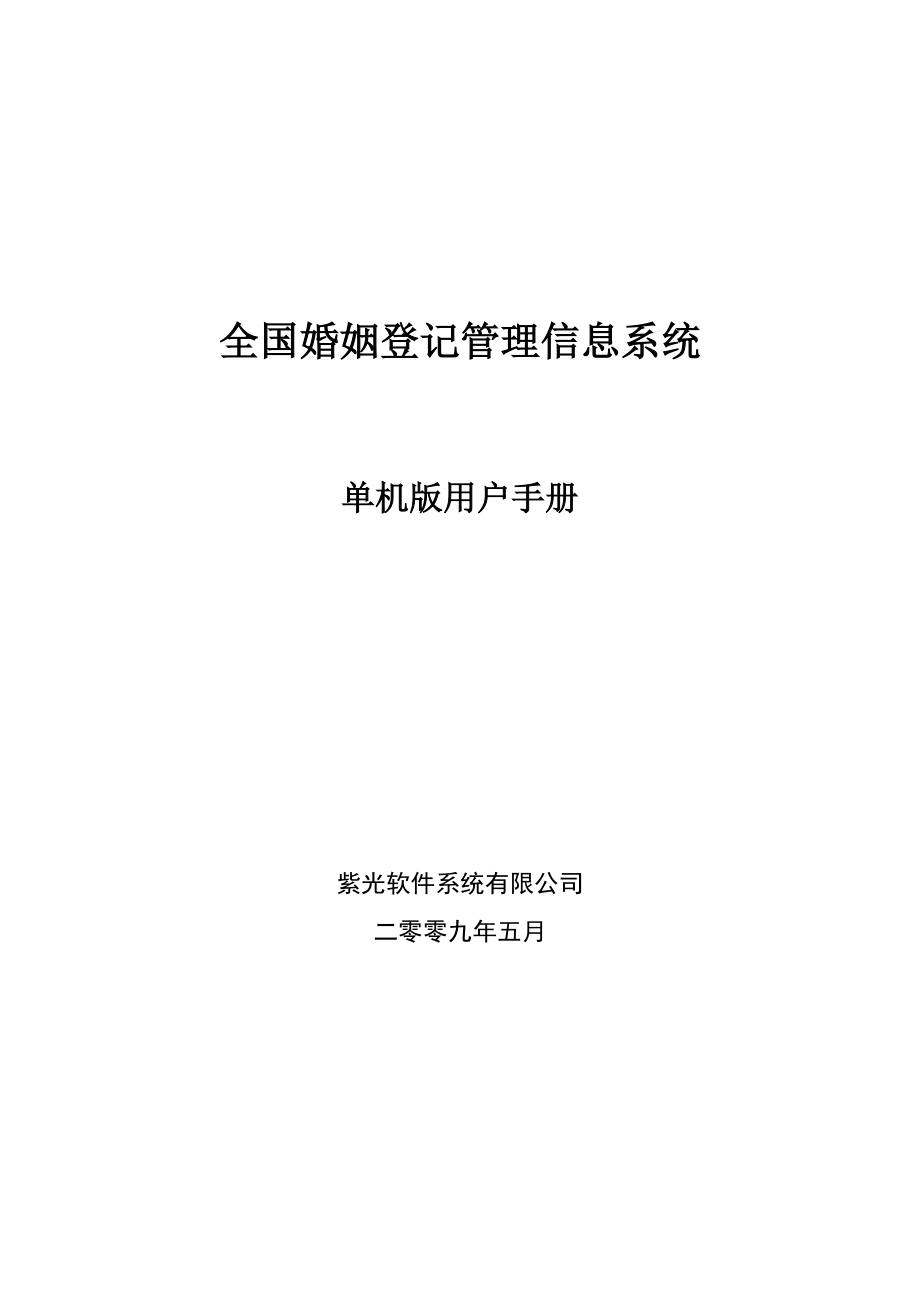 全国婚姻登记管理信息系统

单机版用户手册

紫光软件系统有限公司

二零零九年五月